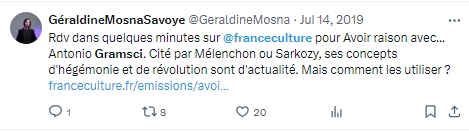 GéraldineMosnaSavoye @GeraldineMosna · Jul 14, 2019

Rdv dans quelques minutes sur @franceculture pour Avoir raison avec... Antonio Gramsci. Cité par Mélenchon ou Sarkozy, ses concepts d'hégémonie et de révolution sont d'actualité. Mais comment les utiliser ? franceculture.fr/emissions/avoi...

1 8 20